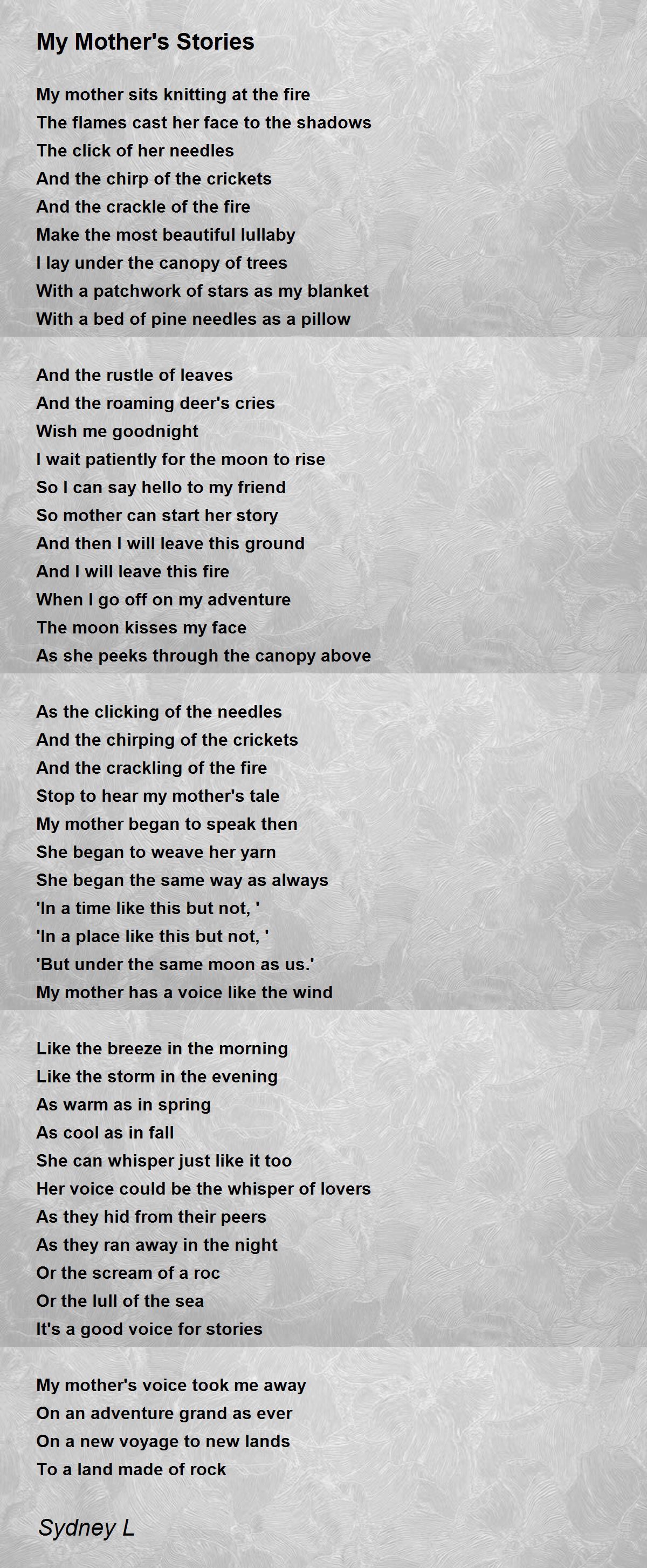 My Mother's Stories

My mother sits knitting at the fire
The flames cast her face to the shadows
The click of her needles
And the chirp of the crickets
And the crackle of the fire
Make the most beautiful lullaby
I lay under the canopy of trees
With a patchwork of stars as my blanket
With a bed of pine needles as a pillow

And the rustle of leaves
And the roaming deer's cries
Wish me goodnight
I wait patiently for the moon to rise
So I can say hello to my friend
So mother can start her story
And then I will leave this ground
And I will leave this fire
When I go off on my adventure
The moon kisses my face
As she peeks through the canopy above

As the clicking of the needles
And the chirping of the crickets
And the crackling of the fire
Stop to hear my mother's tale
My mother began to speak then
She began to weave her yarn
She began the same way as always
'In a time like this but not, '
'In a place like this but not, '
'But under the same moon as us.'
My mother has a voice like the wind

Like the breeze in the morning
Like the storm in the evening
As warm as in spring
As cool as in fall
She can whisper just like it too
Her voice could be the whisper of lovers
As they hid from their peers
As they ran away in the night
Or the scream of a roc
Or the lull of the sea
It's a good voice for stories

My mother's voice took me away
On an adventure grand as ever
On a new voyage to new lands
To a land made of rock

Sydney L